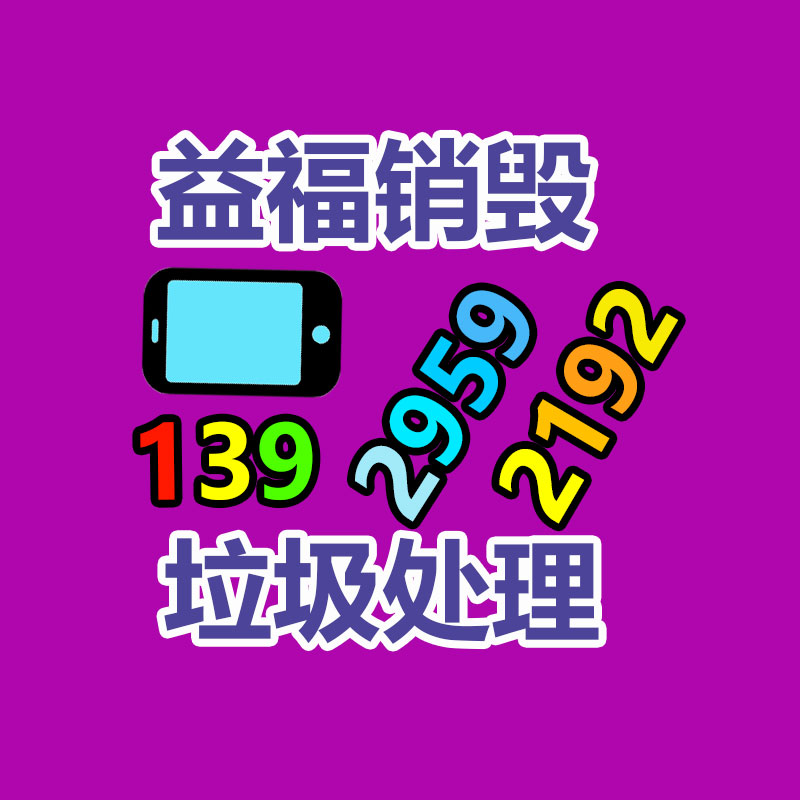 益福销毁

139 2959 2192

垃圾处理